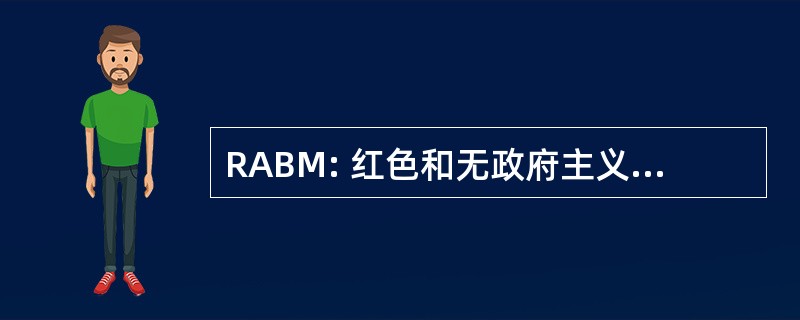 RABM: 红色和无政府主义...